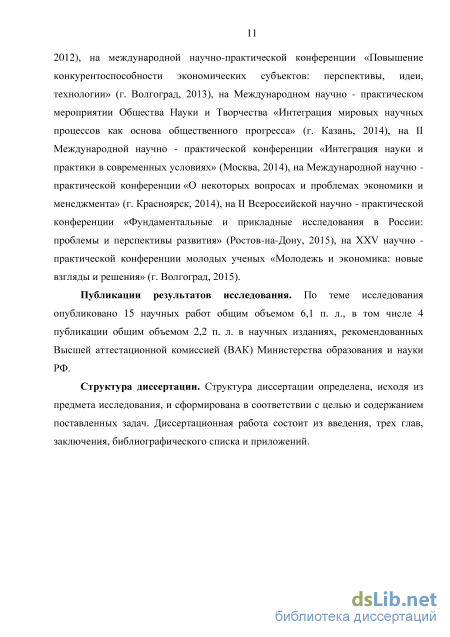 11

2012), на международной научно-практической конференции «Повышение конкурентоспособности экономических субъектов: перспективы, идеи, технологии» (г. Волгоград, 2013), на Международном научно - практическом мероприятии Общества Науки и Творчества «Интеграция мировых научных процессов как основа общественного прогресса» (г. Казань, 2014), на II Международной научно - практической конференции «Интеграция науки и практики в современных условиях» (Москва, 2014), на Международной научно - практической конференции «О некоторых вопросах и проблемах экономики и менеджмента» (г. Красноярск, 2014), на II Всероссийской научно - практической конференции «Фундаментальные и прикладные исследования в России: проблемы и перспективы развития» (Ростов-на-Дону, 2015), на XXV научно - практической конференции молодых ученых «Молодежь и экономика: новые взгляды и решения» (г. Волгоград, 2015).

Публикации результатов исследования. По теме исследования опубликовано 15 научных работ общим объемом 6,1 п. л., в том числе 4 публикации общим объемом 2,2 п. л. в научных изданиях, рекомендованных Высшей аттестационной комиссией (ВАК) Министерства образования и науки РФ.

Структура диссертации. Структура диссертации определена, исходя из предмета исследования, и сформирована в соответствии с целью и содержанием поставленных задач. Диссертационная работа состоит из введения, трех глав, заключения, библиографического списка и приложений.

dsLib.net
библиотека диссертаций